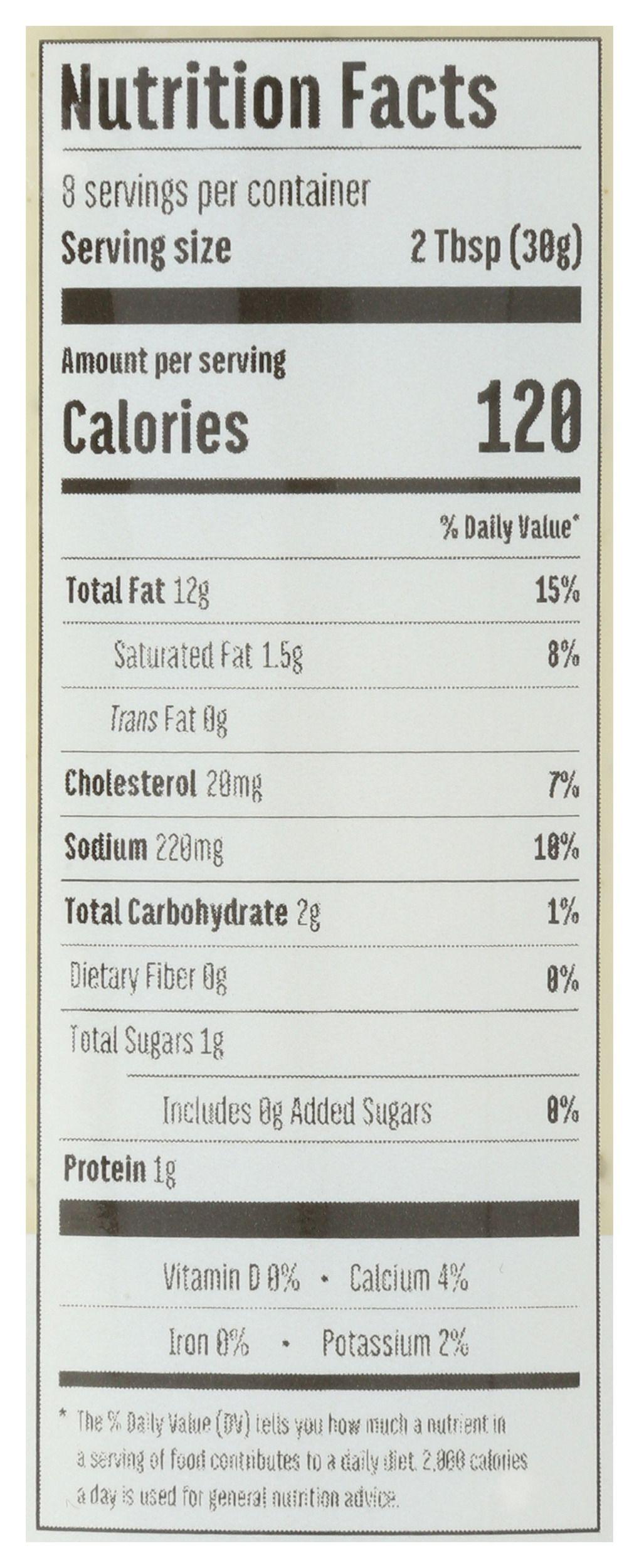 Nutrition Facts

8 servings per container
Serving size 2 Tbsp (30g)

Amount per serving
Calories 120

% Daily Value*

Total Fat 12g 15%

Saturated Fat 1.5g 8%

Trans Fat 0g

Cholesterol 20mg 7%

Sodium 220mg 10%

Total Carbohydrate 2g 1%

Dietary Fiber 0g 0%

Total Sugars 1g

Includes 0g Added Sugars 0%

Protein 1g

Vitamin D 0% • Calcium 4%

Iron 0% • Potassium 2%

* The % Daily Value (DV) tells you how much a nutrient in a serving of food contributes to a daily diet. 2,000 calories a day is used for general nutrition advice.